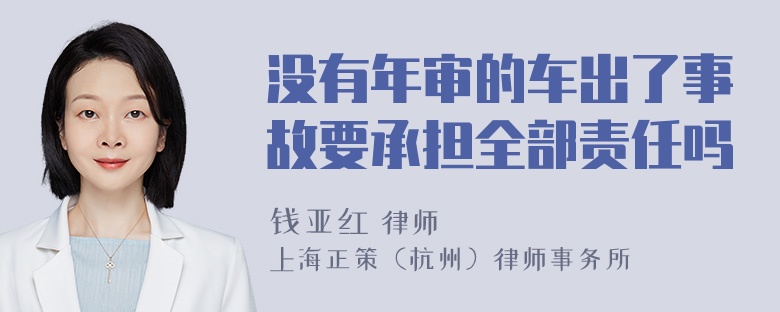 没有年审的车出了事故要承担全部责任吗

钱亚红 律师
上海正策（杭州）律师事务所